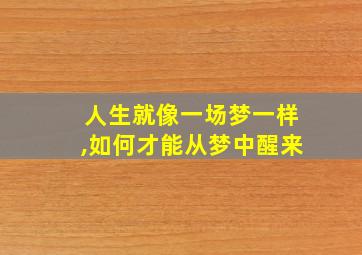 人生就像一场梦一样,如何才能从梦中醒来